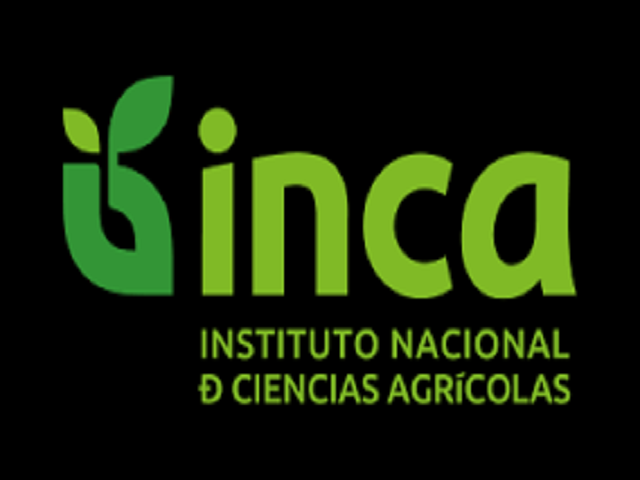 inca

INSTITUTO NACIONAL
Ð CIENCIAS AGRÍCOLAS